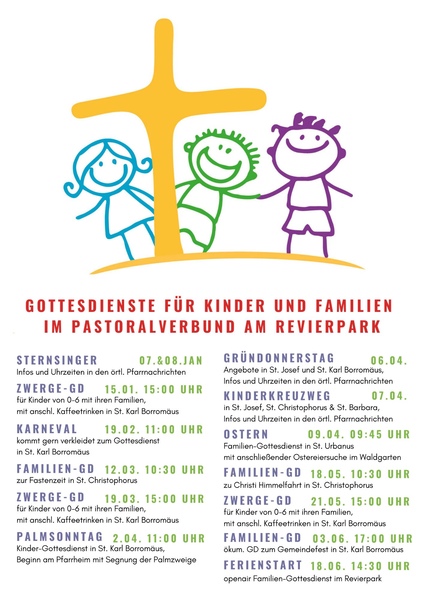 GOTTESDIENSTE FÜR KINDER UND FAMILIEN
IM PASTORALVERBUND AM REVIERPARK

STERNSINGER 07.&08.JAN
Infos und Uhrzeiten in den örtl. Pfarrnachrichten

ZWERGE-GD 15.01. 15:00 UHR
für Kinder von 0-6 mit ihren Familien, mit anschl. Kaffeetrinken in St. Karl Borromäus

KARNEVAL 19.02. 11:00 UHR
kommt gern verkleidet zum Gottesdienst in St. Karl Borromäus

FAMILIEN-GD 12.03. 10:30 UHR
zur Fastenzeit in St. Christophorus

ZWERGE-GD 19.03. 15:00 UHR
für Kinder von 0-6 mit ihren Familien, mit anschl. Kaffeetrinken in St. Karl Borromäus

PALMSONNTAG 2.04. 11:00 UHR
Kinder-Gottesdienst in St. Karl Borromäus, Beginn am Pfarrheim mit Segnung der Palmzweige

GRÜNDONNERSTAG 06.04.
Angebote in St. Josef und St. Karl Borromäus, Infos und Uhrzeiten in den örtl. Pfarrnachrichten

KINDERKREUZWEG 07.04.
in St. Josef, St. Christophorus & St. Barbara, Infos und Uhrzeiten in den örtl. Pfarrnachrichten

OSTERN 09.04. 09:45 UHR
Familien-Gottesdienst in St. Urbanus mit anschließender Ostereiersuche im Waldgarten

FAMILIEN-GD 18.05. 10:30 UHR
zu Christi Himmelfahrt in St. Christophorus

ZWERGE-GD 21.05. 15:00 UHR
für Kinder von 0-6 mit ihren Familien, mit anschl. Kaffeetrinken in St. Karl Borromäus

FAMILIEN-GD 03.06. 17:00 UHR
ökum. GD zum Gemeindefest in St. Karl Borromäus

FERIENSTART 18.06. 14:30 UHR
openair Familien-Gottesdienst im Revierpark